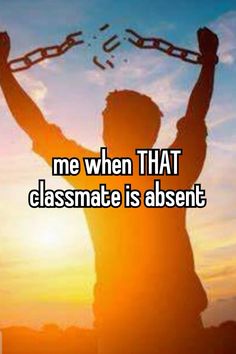 me when THAT classmate is absent